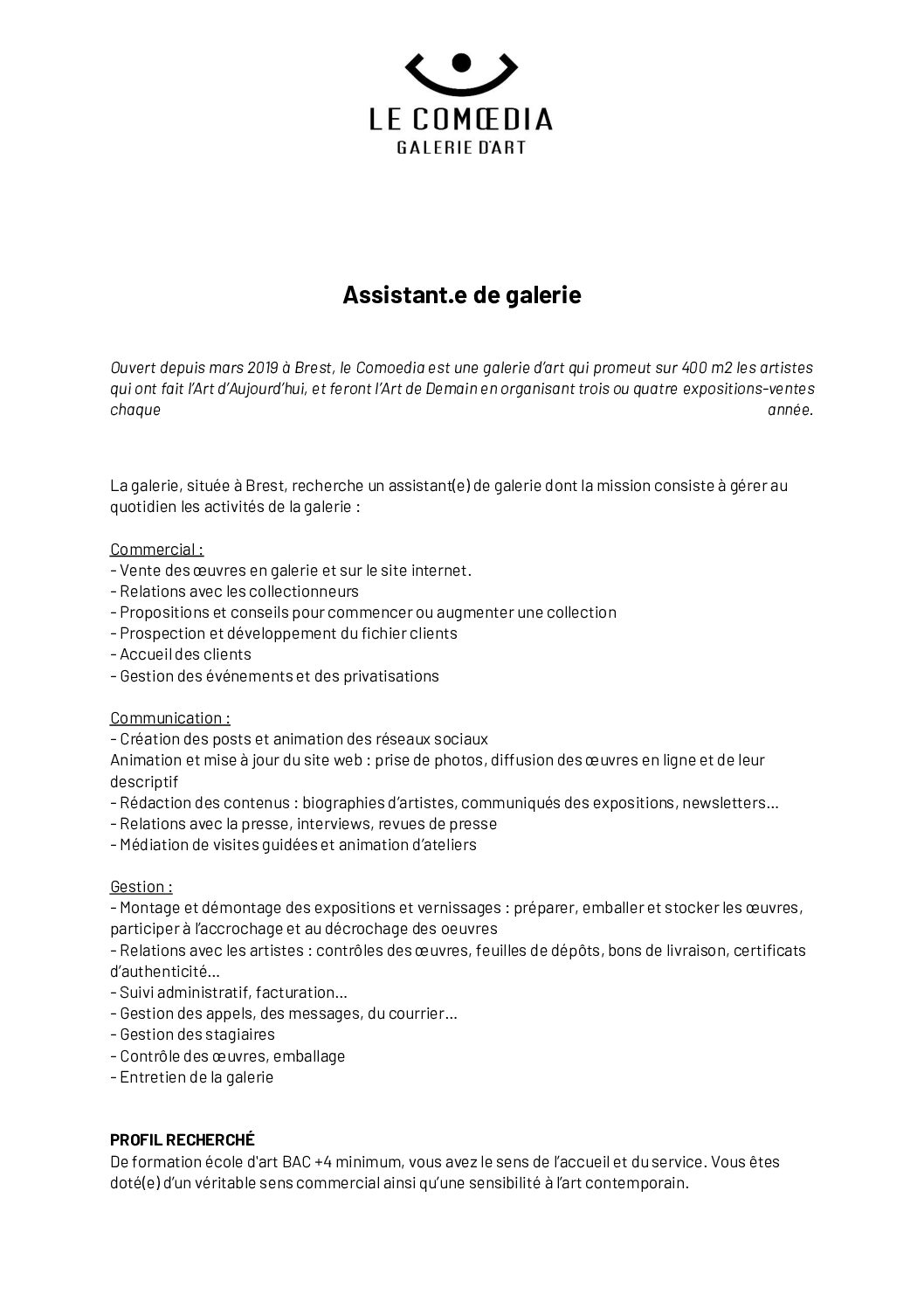 LE COMŒDIA
GALERIE D'ART

Assistant.e de galerie

Ouvert depuis mars 2019 à Brest, le Comoedia est une galerie d'art qui promeut sur 400 m2 les artistes qui ont fait l'Art d'Aujourd'hui, et feront l'Art de Demain en organisant trois ou quatre expositions-ventes chaque année.

La galerie, située à Brest, recherche un assistant(e) de galerie dont la mission consiste à gérer au quotidien les activités de la galerie :

Commercial :
- Vente des œuvres en galerie et sur le site internet.
- Relations avec les collectionneurs
- Propositions et conseils pour commencer ou augmenter une collection
- Prospection et développement du fichier clients
- Accueil des clients
- Gestion des événements et des privatisations

Communication :
- Création des posts et animation des réseaux sociaux
Animation et mise à jour du site web : prise de photos, diffusion des œuvres en ligne et de leur descriptif
- Rédaction des contenus : biographies d'artistes, communiqués des expositions, newsletters…
- Relations avec la presse, interviews, revues de presse
- Médiation de visites guidées et animation d'ateliers

Gestion :
- Montage et démontage des expositions et vernissages : préparer, emballer et stocker les œuvres, participer à l'accrochage et au décrochage des oeuvres
- Relations avec les artistes : contrôles des œuvres, feuilles de dépôts, bons de livraison, certificats d'authenticité…
- Suivi administratif, facturation…
- Gestion des appels, des messages, du courrier…
- Gestion des stagiaires
- Contrôle des œuvres, emballage
- Entretien de la galerie

PROFIL RECHERCHÉ
De formation école d'art BAC +4 minimum, vous avez le sens de l'accueil et du service. Vous êtes doté(e) d'un véritable sens commercial ainsi qu'une sensibilité à l'art contemporain.